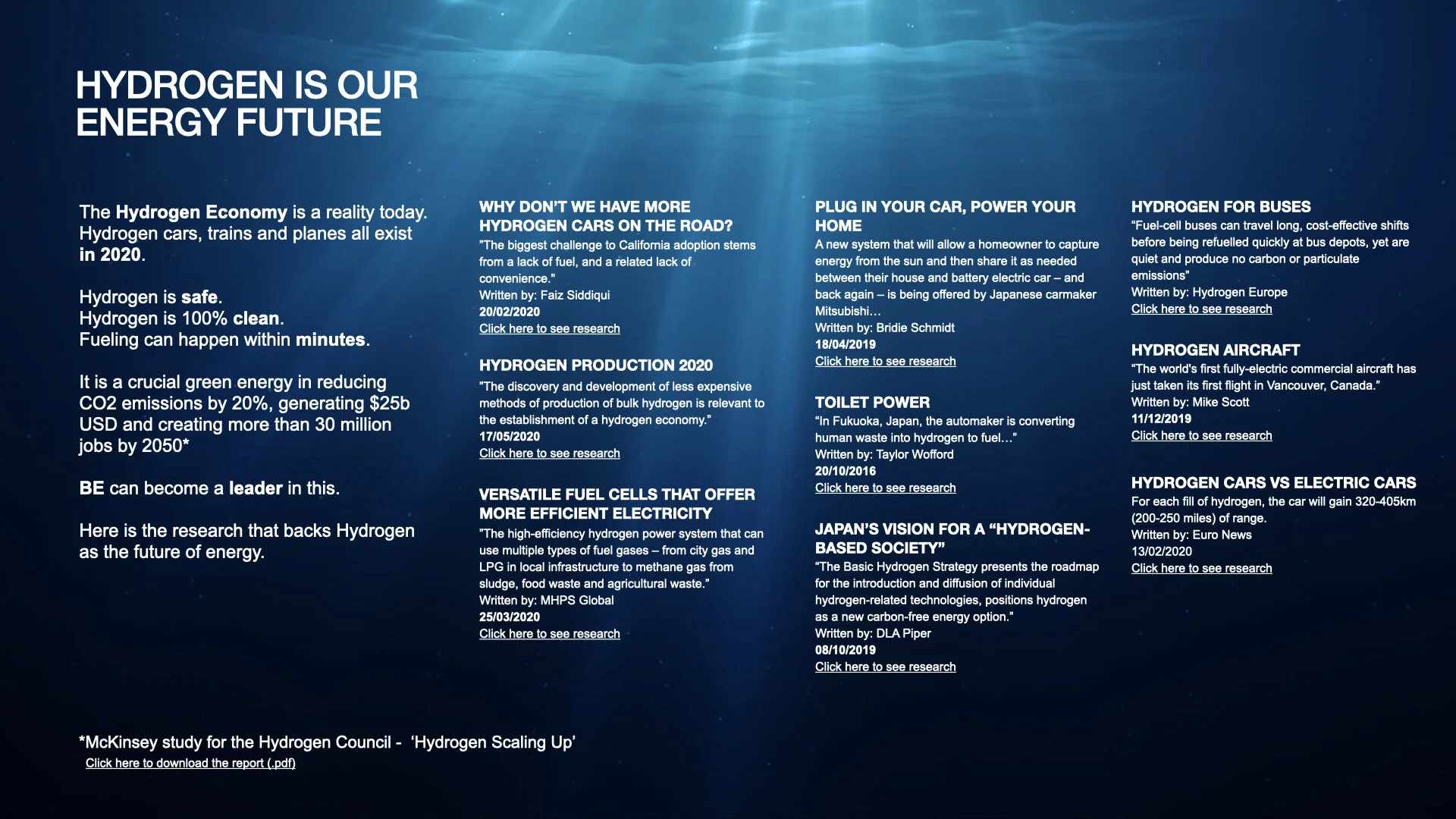 HYDROGEN IS OUR ENERGY FUTURE

The Hydrogen Economy is a reality today. Hydrogen cars, trains and planes all exist in 2020.

Hydrogen is safe.
Hydrogen is 100% clean.
Fueling can happen within minutes.

It is a crucial green energy in reducing CO2 emissions by 20%, generating $25b USD and creating more than 30 million jobs by 2050*

BE can become a leader in this.

Here is the research that backs Hydrogen as the future of energy.

WHY DON'T WE HAVE MORE HYDROGEN CARS ON THE ROAD?
"The biggest challenge to California adoption stems from a lack of fuel, and a related lack of convenience."
Written by: Faiz Siddiqui
20/02/2020
Click here to see research

HYDROGEN PRODUCTION 2020
"The discovery and development of less expensive methods of production of bulk hydrogen is relevant to the establishment of a hydrogen economy."
17/05/2020
Click here to see research

VERSATILE FUEL CELLS THAT OFFER MORE EFFICIENT ELECTRICITY
"The high-efficiency hydrogen power system that can use multiple types of fuel gases – from city gas and LPG in local infrastructure to methane gas from sludge, food waste and agricultural waste."
Written by: MHPS Global
25/03/2020
Click here to see research

PLUG IN YOUR CAR, POWER YOUR HOME
A new system that will allow a homeowner to capture energy from the sun and then share it as needed between their house and battery electric car – and back again – is being offered by Japanese carmaker Mitsubishi…
Written by: Bridie Schmidt
18/04/2019
Click here to see research

TOILET POWER
"In Fukuoka, Japan, the automaker is converting human waste into hydrogen to fuel…"
Written by: Taylor Wofford
20/10/2016
Click here to see research

JAPAN'S VISION FOR A "HYDROGEN-BASED SOCIETY"
"The Basic Hydrogen Strategy presents the roadmap for the introduction and diffusion of individual hydrogen-related technologies, positions hydrogen as a new carbon-free energy option."
Written by: DLA Piper
08/10/2019
Click here to see research

HYDROGEN FOR BUSES
"Fuel-cell buses can travel long, cost-effective shifts before being refuelled quickly at bus depots, yet are quiet and produce no carbon or particulate emissions"
Written by: Hydrogen Europe
Click here to see research

HYDROGEN AIRCRAFT
"The world's first fully-electric commercial aircraft has just taken its first flight in Vancouver, Canada."
Written by: Mike Scott
11/12/2019
Click here to see research

HYDROGEN CARS VS ELECTRIC CARS
For each fill of hydrogen, the car will gain 320-405km (200-250 miles) of range.
Written by: Euro News
13/02/2020
Click here to see research

*McKinsey study for the Hydrogen Council - 'Hydrogen Scaling Up'
Click here to download the report (.pdf)